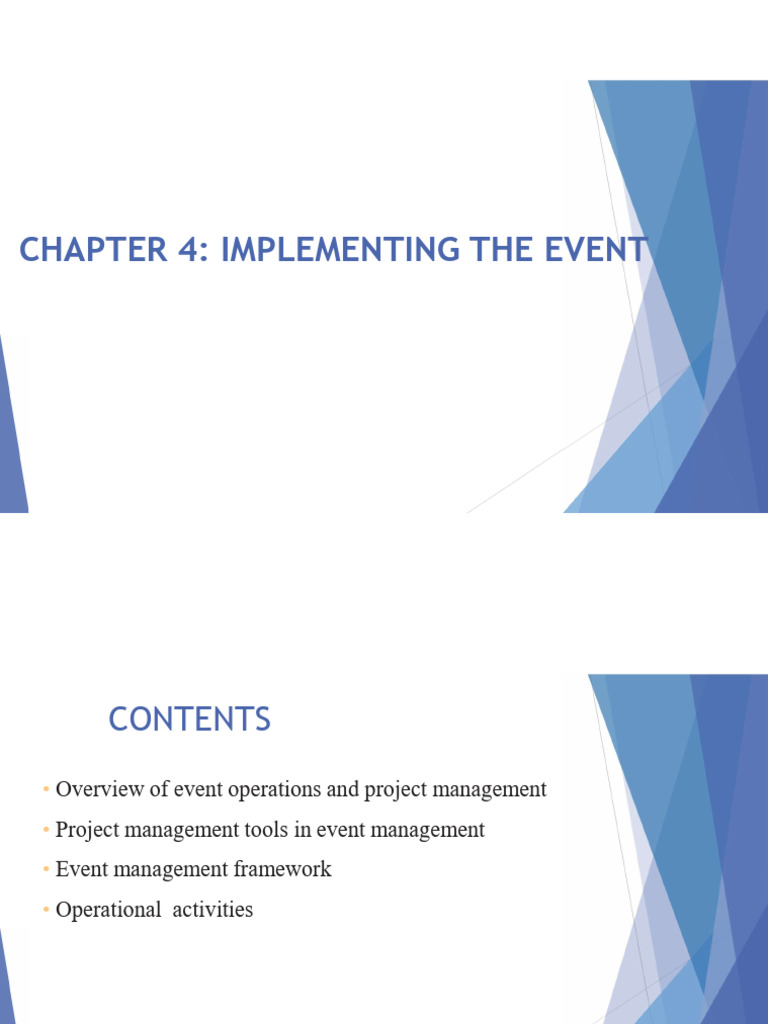 CHAPTER 4: IMPLEMENTING THE EVENT

CONTENTS

• Overview of event operations and project management
• Project management tools in event management
• Event management framework
• Operational activities